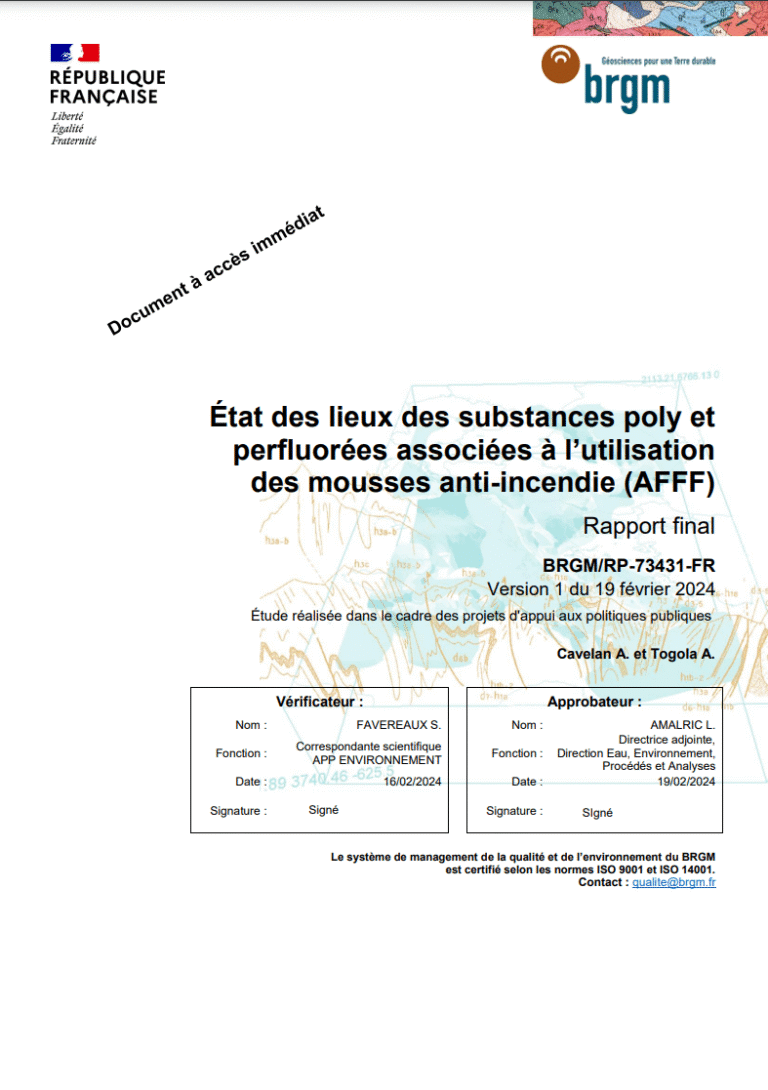 RÉPUBLIQUE FRANÇAISE
Liberté
Égalité
Fraternité

Géosciences pour une Terre durable
brgm

Document à accès immédiat

État des lieux des substances poly et perfluorées associées à l'utilisation des mousses anti-incendie (AFFF)

Rapport final

BRGM/RP-73431-FR
Version 1 du 19 février 2024

Étude réalisée dans le cadre des projets d'appui aux politiques publiques

Cavelan A. et Togola A.

Vérificateur :
Nom : FAVEREAUX S.
Fonction : Correspondante scientifique APP ENVIRONNEMENT
Date : 16/02/2024
Signature : Signé

Approbateur :
Nom : AMALRIC L.
Fonction : Directrice adjointe, Direction Eau, Environnement, Procédés et Analyses
Date : 19/02/2024
Signature : Signé

Le système de management de la qualité et de l'environnement du BRGM est certifié selon les normes ISO 9001 et ISO 14001.
Contact : qualite@brgm.fr